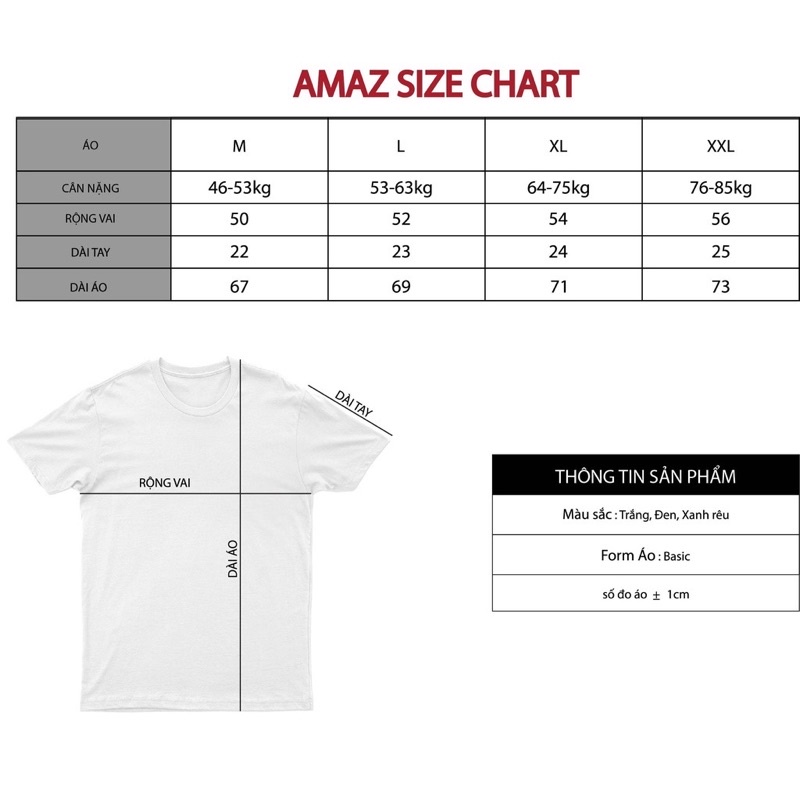 AMAZ SIZE CHART

| ÁO | M | L | XL | XXL |
|---|---|---|---|---|
| CÂN NẶNG | 46-53kg | 53-63kg | 64-75kg | 76-85kg |
| RỘNG VAI | 50 | 52 | 54 | 56 |
| DÀI TAY | 22 | 23 | 24 | 25 |
| DÀI ÁO | 67 | 69 | 71 | 73 |

DÀI TAY

RỘNG VAI

DÀI ÁO

| THÔNG TIN SẢN PHẨM |
|---|
| Màu sắc : Trắng, Đen, Xanh rêu |
| Form Áo : Basic |
| số đo áo ± 1cm |